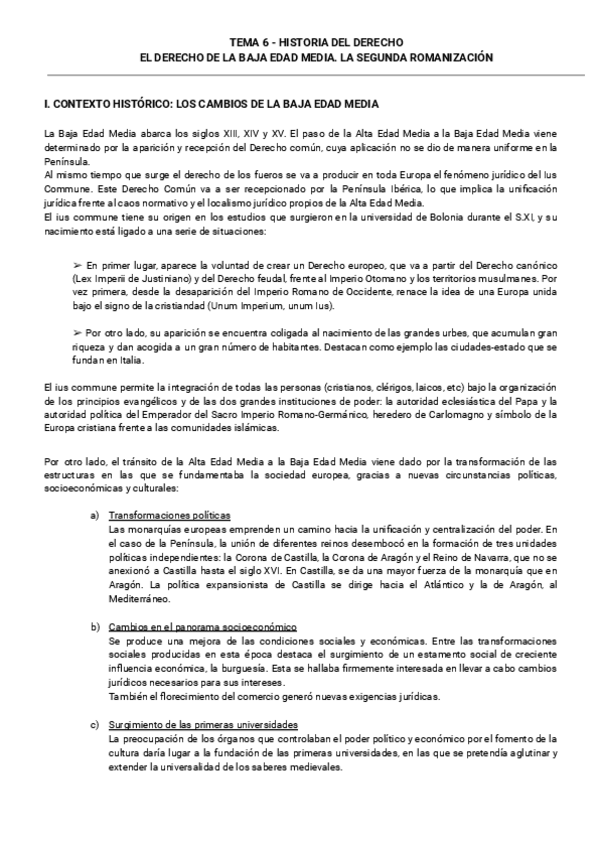 TEMA 6 - HISTORIA DEL DERECHO
EL DERECHO DE LA BAJA EDAD MEDIA. LA SEGUNDA ROMANIZACIÓN

I. CONTEXTO HISTÓRICO: LOS CAMBIOS DE LA BAJA EDAD MEDIA

La Baja Edad Media abarca los siglos XIII, XIV y XV. El paso de la Alta Edad Media a la Baja Edad Media viene determinado por la aparición y recepción del Derecho común, cuya aplicación no se dio de manera uniforme en la Península.
Al mismo tiempo que surge el derecho de los fueros se va a producir en toda Europa el fenómeno jurídico del Ius Commune. Este Derecho Común va a ser recepcionado por la Península Ibérica, lo que implica la unificación jurídica frente al caos normativo y el localismo jurídico propios de la Alta Edad Media.
El ius commune tiene su origen en los estudios que surgieron en la universidad de Bolonia durante el S.XI, y su nacimiento está ligado a una serie de situaciones:

➢ En primer lugar, aparece la voluntad de crear un Derecho europeo, que va a partir del Derecho canónico (Lex Imperii de Justiniano) y del Derecho feudal, frente al Imperio Otomano y los territorios musulmanes. Por vez primera, desde la desaparición del Imperio Romano de Occidente, renace la idea de una Europa unida bajo el signo de la cristiandad (Unum Imperium, unum Ius).

➢ Por otro lado, su aparición se encuentra coligada al nacimiento de las grandes urbes, que acumulan gran riqueza y dan acogida a un gran número de habitantes. Destacan como ejemplo las ciudades-estado que se fundan en Italia.

El ius commune permite la integración de todas las personas (cristianos, clérigos, laicos, etc) bajo la organización de los principios evangélicos y de las dos grandes instituciones de poder: la autoridad eclesiástica del Papa y la autoridad política del Emperador del Sacro Imperio Romano-Germánico, heredero de Carlomagno y símbolo de la Europa cristiana frente a las comunidades islámicas.

Por otro lado, el tránsito de la Alta Edad Media a la Baja Edad Media viene dado por la transformación de las estructuras en las que se fundamentaba la sociedad europea, gracias a nuevas circunstancias políticas, socioeconómicas y culturales:

a) Transformaciones políticas
Las monarquías europeas emprenden un camino hacia la unificación y centralización del poder. En el caso de la Península, la unión de diferentes reinos desembocó en la formación de tres unidades políticas independientes: la Corona de Castilla, la Corona de Aragón y el Reino de Navarra, que no se anexionó a Castilla hasta el siglo XVI. En Castilla, se da una mayor fuerza de la monarquía que en Aragón. La política expansionista de Castilla se dirige hacia el Atlántico y la de Aragón, al Mediterráneo.

b) Cambios en el panorama socioeconómico
Se produce una mejora de las condiciones sociales y económicas. Entre las transformaciones sociales producidas en esta época destaca el surgimiento de un estamento social de creciente influencia económica, la burguesía. Esta se hallaba firmemente interesada en llevar a cabo cambios jurídicos necesarios para sus intereses.
También el florecimiento del comercio generó nuevas exigencias jurídicas.

c) Surgimiento de las primeras universidades
La preocupación de los órganos que controlaban el poder político y económico por el fomento de la cultura daría lugar a la fundación de las primeras universidades, en las que se pretendía aglutinar y extender la universalidad de los saberes medievales.